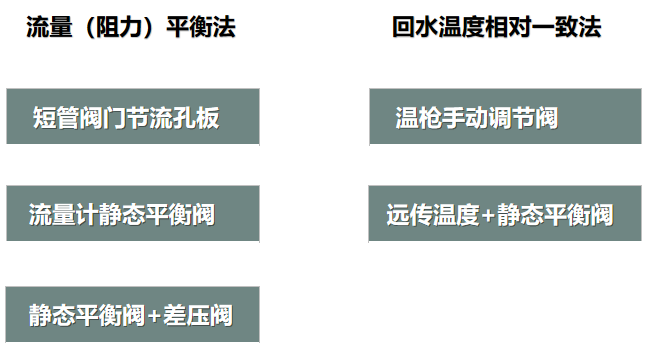 流量（阻力）平衡法

短管阀门节流孔板

流量计静态平衡阀

静态平衡阀+差压阀

回水温度相对一致法

温枪手动调节阀

远传温度+静态平衡阀